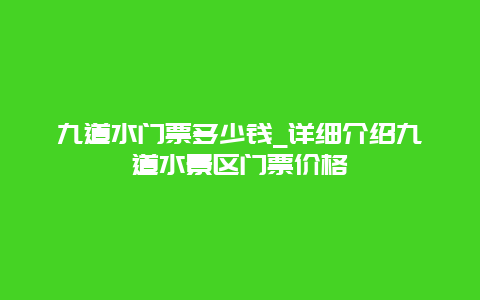 九道水门票多少钱_详细介绍九道水景区门票价格